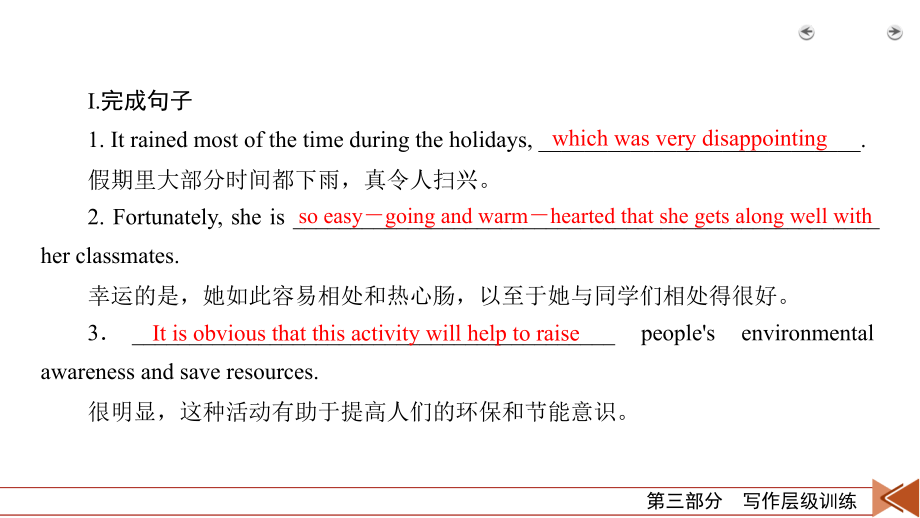 I.完成句子

1. It rained most of the time during the holidays, which was very disappointing.

假期里大部分时间都下雨，真令人扫兴。

2. Fortunately, she is so easy－going and warm－hearted that she gets along well with her classmates.

幸运的是，她如此容易相处和热心肠，以至于她与同学们相处得很好。

3． It is obvious that this activity will help to raise people's environmental awareness and save resources.

很明显，这种活动有助于提高人们的环保和节能意识。

第三部分 写作层级训练